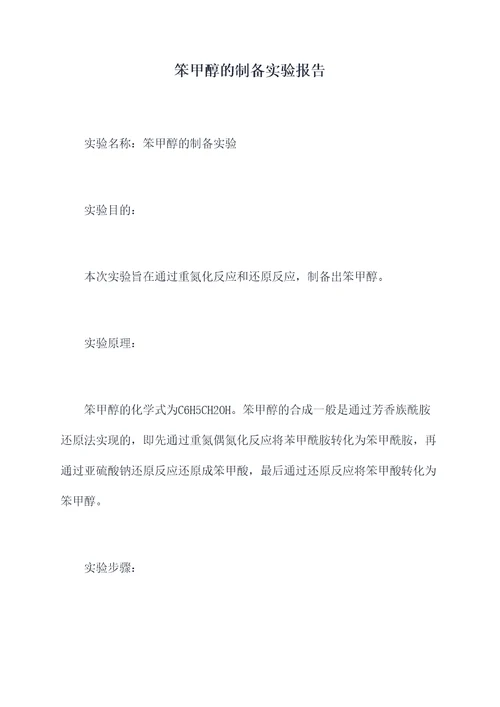 苯甲醇的制备实验报告

实验名称：苯甲醇的制备实验

实验目的：

本次实验旨在通过重氮化反应和还原反应，制备出苯甲醇。

实验原理：

苯甲醇的化学式为C6H5CH2OH。苯甲醇的合成一般是通过芳香族酰胺还原法实现的，即先通过重氮偶氮化反应将苯甲酰胺转化为苯甲酰胺，再通过亚硫酸钠还原反应还原成苯甲酸，最后通过还原反应将苯甲酸转化为苯甲醇。

实验步骤：